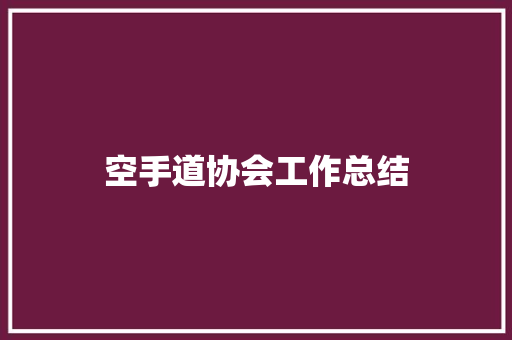 空手道协会工作总结